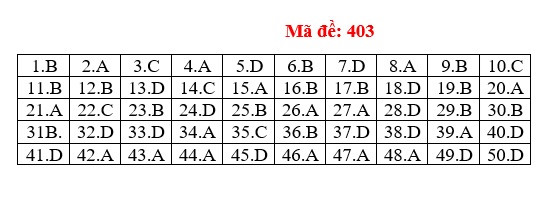 Mã đề: 403

| 1.B | 2.A | 3.C | 4.A | 5.D | 6.B | 7.D | 8.A | 9.B | 10.C |
|---|---|---|---|---|---|---|---|---|---|
| 11.B | 12.B | 13.D | 14.C | 15.A | 16.B | 17.B | 18.D | 19.B | 20.A |
| 21.A | 22.C | 23.B | 24.D | 25.B | 26.A | 27.A | 28.D | 29.B | 30.B |
| 31B. | 32.D | 33.D | 34.A | 35.C | 36.B | 37.D | 38.D | 39.A | 40.D |
| 41.D | 42.A | 43.A | 44.A | 45.D | 46.A | 47.A | 48.A | 49.D | 50.D |